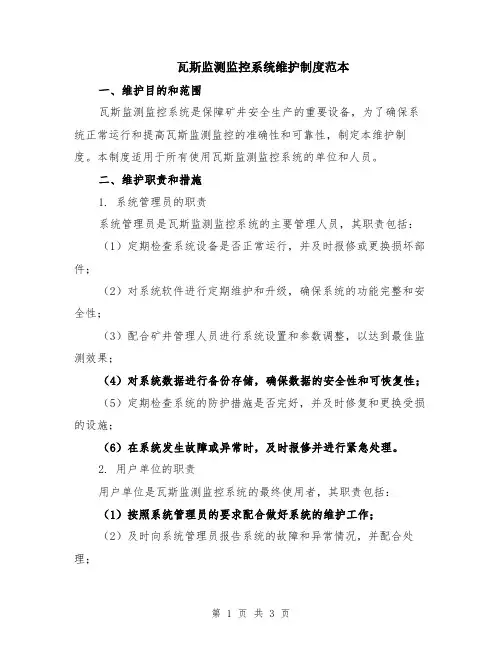 瓦斯监测监控系统维护制度范本

一、维护目的和范围

瓦斯监测监控系统是保障矿井安全生产的重要设备，为了确保系统正常运行和提高瓦斯监测监控的准确性和可靠性，制定本维护制度。本制度适用于所有使用瓦斯监测监控系统的单位和人员。

二、维护职责和措施

1. 系统管理员的职责

系统管理员是瓦斯监测监控系统的主要管理人员，其职责包括：

（1）定期检查系统设备是否正常运行，并及时报修或更换损坏部件；

（2）对系统软件进行定期维护和升级，确保系统的功能完整和安全性；

（3）配合矿井管理人员进行系统设置和参数调整，以达到最佳监测效果；

（4）对系统数据进行备份存储，确保数据的安全性和可恢复性；

（5）定期检查系统的防护措施是否完好，并及时修复和更换受损的设施；

（6）在系统发生故障或异常时，及时报修并进行紧急处理。

2. 用户单位的职责

用户单位是瓦斯监测监控系统的最终使用者，其职责包括：

（1）按照系统管理员的要求配合做好系统的维护工作；

（2）及时向系统管理员报告系统的故障和异常情况，并配合处理；

第 1 页 共 3 页